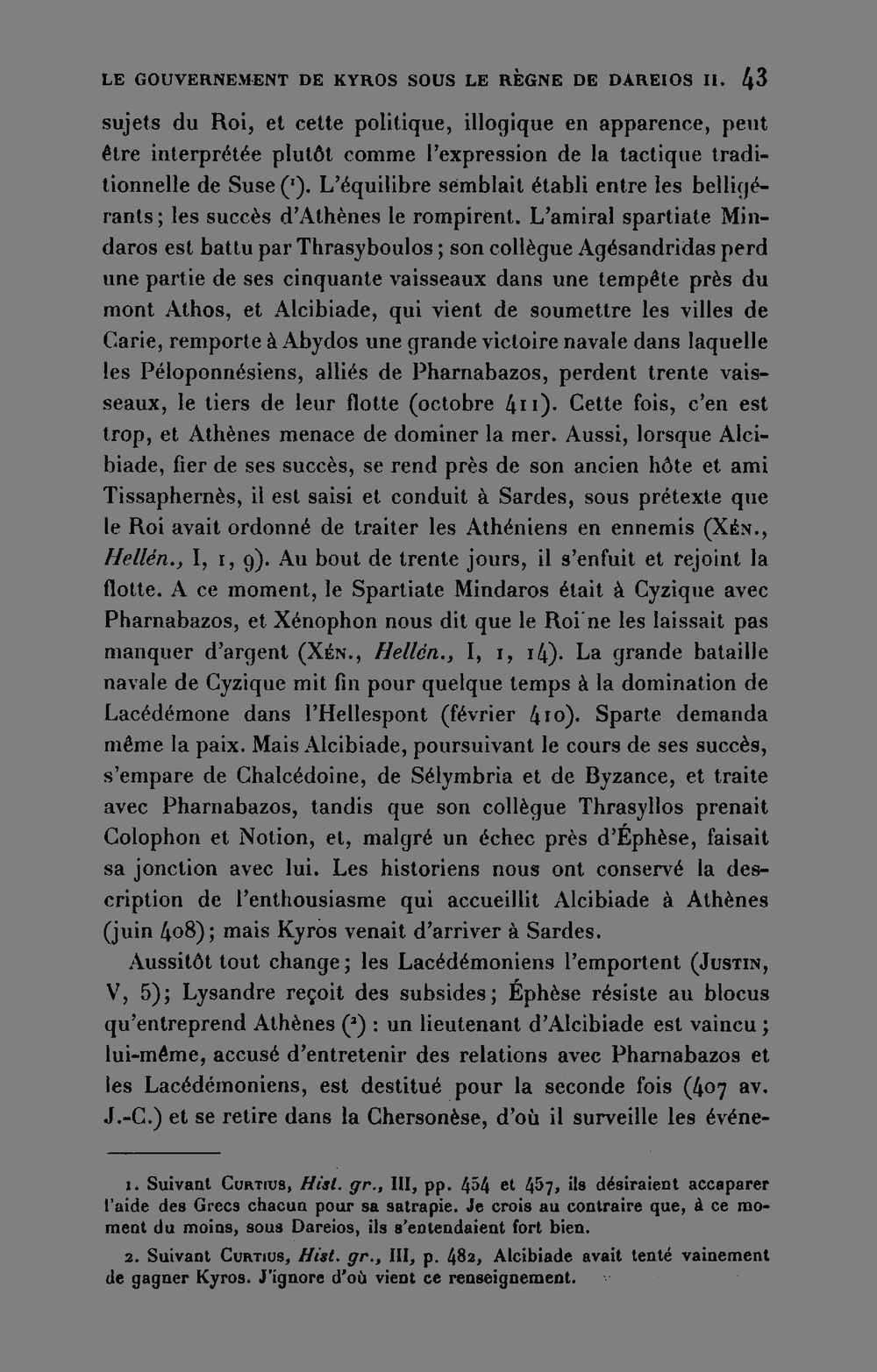 LE GOUVERNEMENT DE KYROS SOUS LE RÈGNE DE DAREIOS II. 43

sujets du Roi, et cette politique, illogique en apparence, peut être interprétée plutôt comme l'expression de la tactique traditionnelle de Suse (¹). L'équilibre semblait établi entre les belligérants; les succès d'Athènes le rompirent. L'amiral spartiate Mindaros est battu par Thrasyboulos; son collègue Agésandridas perd une partie de ses cinquante vaisseaux dans une tempête près du mont Athos, et Alcibiade, qui vient de soumettre les villes de Carie, remporte à Abydos une grande victoire navale dans laquelle les Péloponnésiens, alliés de Pharnabazos, perdent trente vaisseaux, le tiers de leur flotte (octobre 411). Cette fois, c'en est trop, et Athènes menace de dominer la mer. Aussi, lorsque Alcibiade, fier de ses succès, se rend près de son ancien hôte et ami Tissaphernès, il est saisi et conduit à Sardes, sous prétexte que le Roi avait ordonné de traiter les Athéniens en ennemis (Xén., Hellén., I, 1, 9). Au bout de trente jours, il s'enfuit et rejoint la flotte. A ce moment, le Spartiate Mindaros était à Cyzique avec Pharnabazos, et Xénophon nous dit que le Roi ne les laissait pas manquer d'argent (Xén., Hellén., I, 1, 14). La grande bataille navale de Cyzique mit fin pour quelque temps à la domination de Lacédémone dans l'Hellespont (février 410). Sparte demanda même la paix. Mais Alcibiade, poursuivant le cours de ses succès, s'empare de Chalcédoine, de Sélymbria et de Byzance, et traite avec Pharnabazos, tandis que son collègue Thrasyllos prenait Colophon et Notion, et, malgré un échec près d'Éphèse, faisait sa jonction avec lui. Les historiens nous ont conservé la description de l'enthousiasme qui accueillit Alcibiade à Athènes (juin 408); mais Kyros venait d'arriver à Sardes.

Aussitôt tout change; les Lacédémoniens l'emportent (Justin, V, 5); Lysandre reçoit des subsides; Éphèse résiste au blocus qu'entreprend Athènes (²) : un lieutenant d'Alcibiade est vaincu; lui-même, accusé d'entretenir des relations avec Pharnabazos et les Lacédémoniens, est destitué pour la seconde fois (407 av. J.-C.) et se retire dans la Chersonèse, d'où il surveille les événe-

1. Suivant Curtius, Hist. gr., III, pp. 454 et 457, ils désiraient accaparer l'aide des Grecs chacun pour sa satrapie. Je crois au contraire que, à ce moment du moins, sous Dareios, ils s'entendaient fort bien.

2. Suivant Curtius, Hist. gr., III, p. 482, Alcibiade avait tenté vainement de gagner Kyros. J'ignore d'où vient ce renseignement.